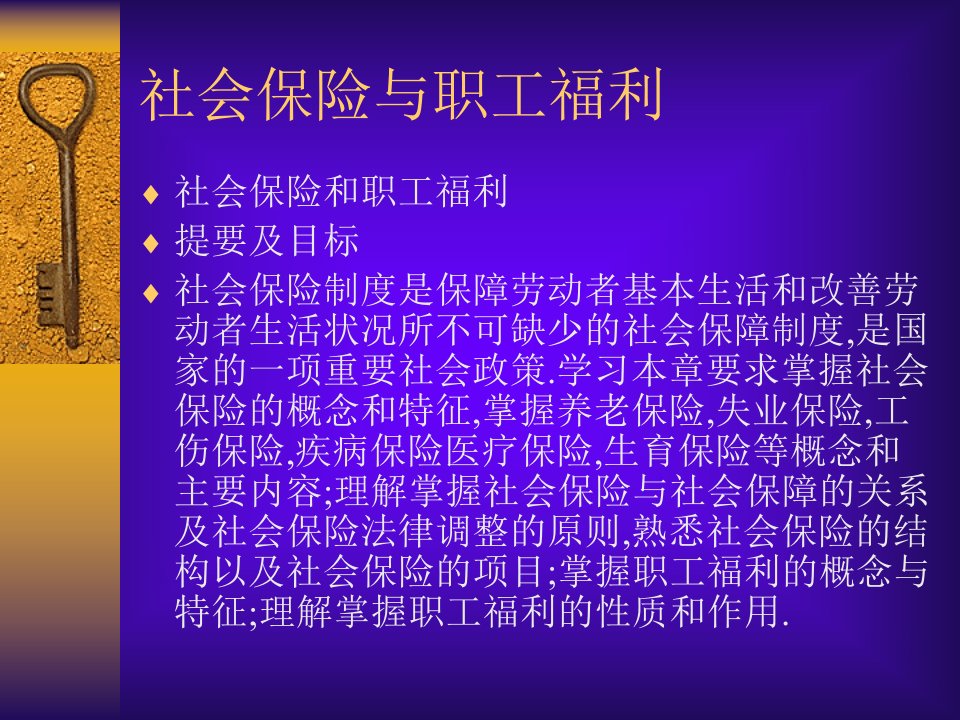 社会保险与职工福利

♦ 社会保险和职工福利
♦ 提要及目标
♦ 社会保险制度是保障劳动者基本生活和改善劳动者生活状况所不可缺少的社会保障制度,是国家的一项重要社会政策.学习本章要求掌握社会保险的概念和特征,掌握养老保险,失业保险,工伤保险,疾病保险医疗保险,生育保险等概念和主要内容;理解掌握社会保险与社会保障的关系及社会保险法律调整的原则,熟悉社会保险的结构以及社会保险的项目;掌握职工福利的概念与特征;理解掌握职工福利的性质和作用.